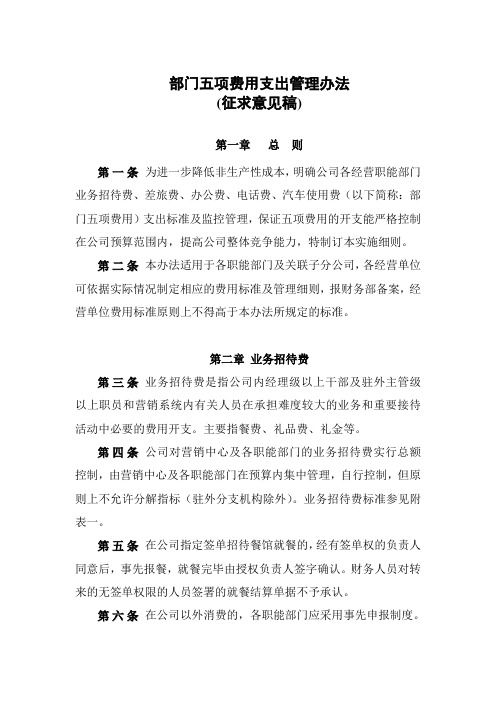 部门五项费用支出管理办法
(征求意见稿)

第一章　总　则

第一条 为进一步降低非生产性成本，明确公司各经营职能部门业务招待费、差旅费、办公费、电话费、汽车使用费（以下简称：部门五项费用）支出标准及监控管理，保证五项费用的开支能严格控制在公司预算范围内，提高公司整体竞争能力，特制订本实施细则。

第二条 本办法适用于各职能部门及关联子分公司，各经营单位可依据实际情况制定相应的费用标准及管理细则，报财务部备案，经营单位费用标准原则上不得高于本办法所规定的标准。

第二章　业务招待费

第三条 业务招待费是指公司内经理级以上干部及驻外主管级以上职员和营销系统内有关人员在承担难度较大的业务和重要接待活动中必要的费用开支。主要指餐费、礼品费、礼金等。

第四条 公司对营销中心及各职能部门的业务招待费实行总额控制，由营销中心及各职能部门在预算内集中管理，自行控制，但原则上不允许分解指标（驻外分支机构除外）。业务招待费标准参见附表一。

第五条 在公司指定签单招待餐馆就餐的，经有签单权的负责人同意后，事先报餐，就餐完毕由授权负责人签字确认。财务人员对转来的无签单权限的人员签署的就餐结算单据不予承认。

第六条 在公司以外消费的，各职能部门应采用事先申报制度。